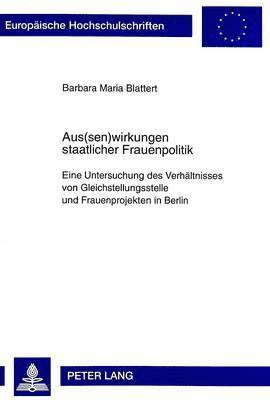 Europäische Hochschulschriften

Barbara Maria Blattert

Aus(sen)wirkungen staatlicher Frauenpolitik

Eine Untersuchung des Verhältnisses von Gleichstellungsstelle und Frauenprojekten in Berlin

PETER LANG